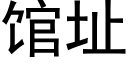 馆址